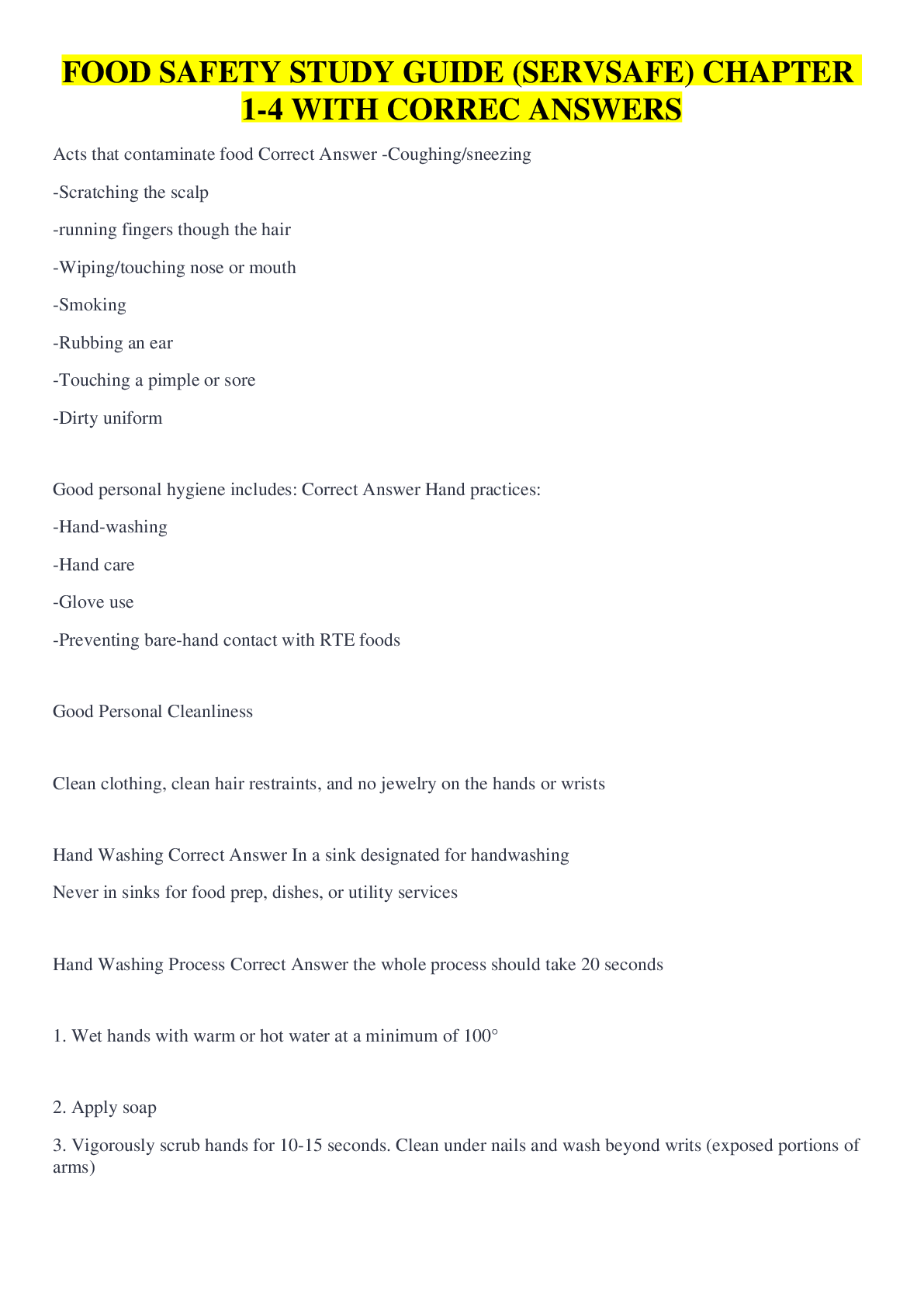 FOOD SAFETY STUDY GUIDE (SERVSAFE) CHAPTER 1-4 WITH CORREC ANSWERS

Acts that contaminate food Correct Answer -Coughing/sneezing

-Scratching the scalp

-running fingers though the hair

-Wiping/touching nose or mouth

-Smoking

-Rubbing an ear

-Touching a pimple or sore

-Dirty uniform

Good personal hygiene includes: Correct Answer Hand practices:

-Hand-washing

-Hand care

-Glove use

-Preventing bare-hand contact with RTE foods

Good Personal Cleanliness

Clean clothing, clean hair restraints, and no jewelry on the hands or wrists

Hand Washing Correct Answer In a sink designated for handwashing

Never in sinks for food prep, dishes, or utility services

Hand Washing Process Correct Answer the whole process should take 20 seconds

1. Wet hands with warm or hot water at a minimum of 100°

2. Apply soap

3. Vigorously scrub hands for 10-15 seconds. Clean under nails and wash beyond writs (exposed portions of arms)